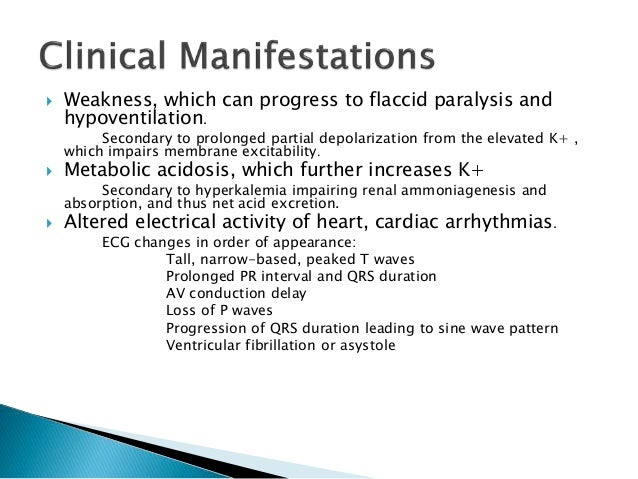 Clinical Manifestations

Weakness, which can progress to flaccid paralysis and hypoventilation.

Secondary to prolonged partial depolarization from the elevated K+ , which impairs membrane excitability.

Metabolic acidosis, which further increases K+

Secondary to hyperkalemia impairing renal ammoniagenesis and absorption, and thus net acid excretion.

Altered electrical activity of heart, cardiac arrhythmias.

ECG changes in order of appearance:
Tall, narrow-based, peaked T waves
Prolonged PR interval and QRS duration
AV conduction delay
Loss of P waves
Progression of QRS duration leading to sine wave pattern
Ventricular fibrillation or asystole